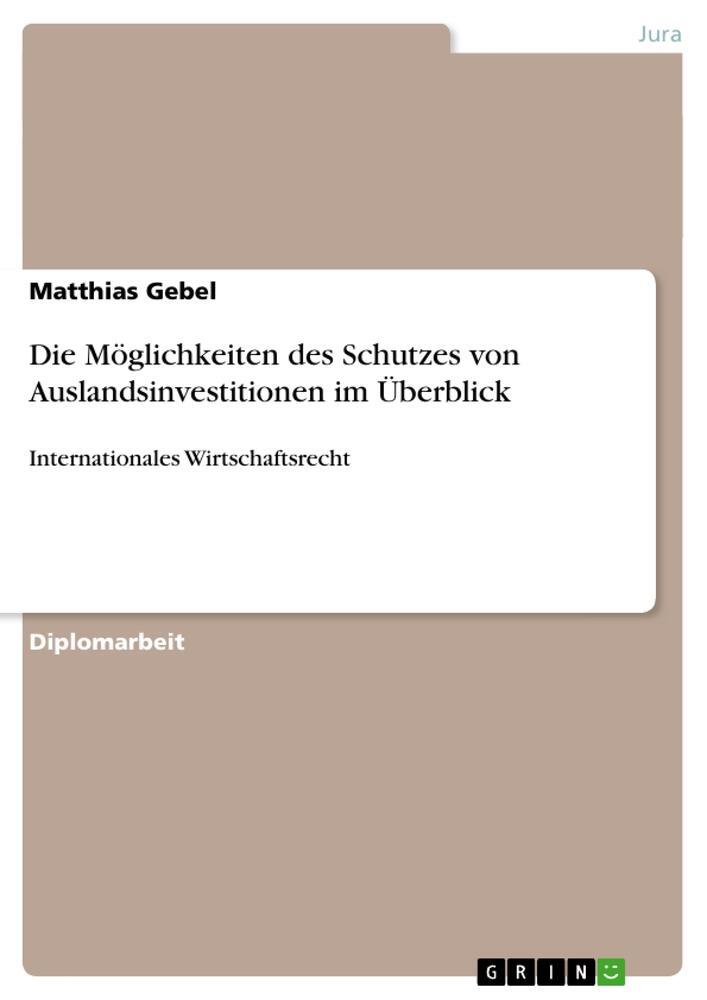 Jura

Matthias Gebel

Die Möglichkeiten des Schutzes von Auslandsinvestitionen im Überblick

Internationales Wirtschaftsrecht

Diplomarbeit

GRIN